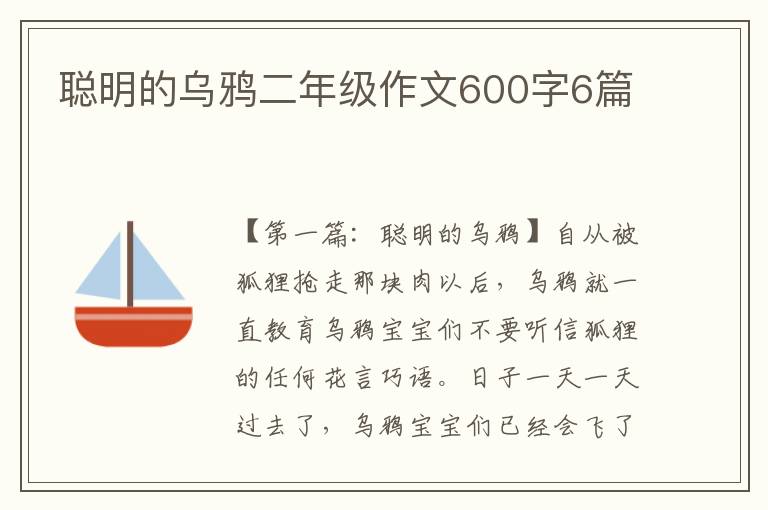 聪明的乌鸦二年级作文600字6篇

【第一篇：聪明的乌鸦】自从被狐狸抢走那块肉以后，乌鸦就一直教育乌鸦宝宝们不要听信狐狸的任何花言巧语。日子一天一天过去了，乌鸦宝宝们已经会飞了